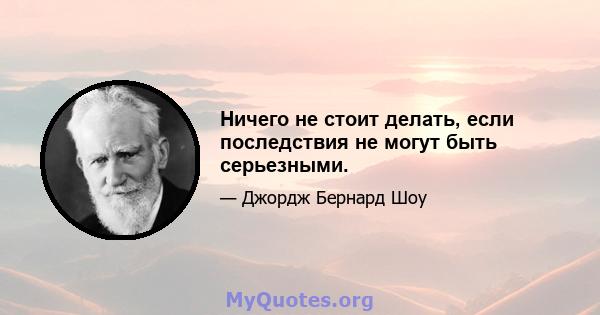 Ничего не стоит делать, если последствия не могут быть серьезными.

— Джордж Бернард Шоу

MyQuotes.org